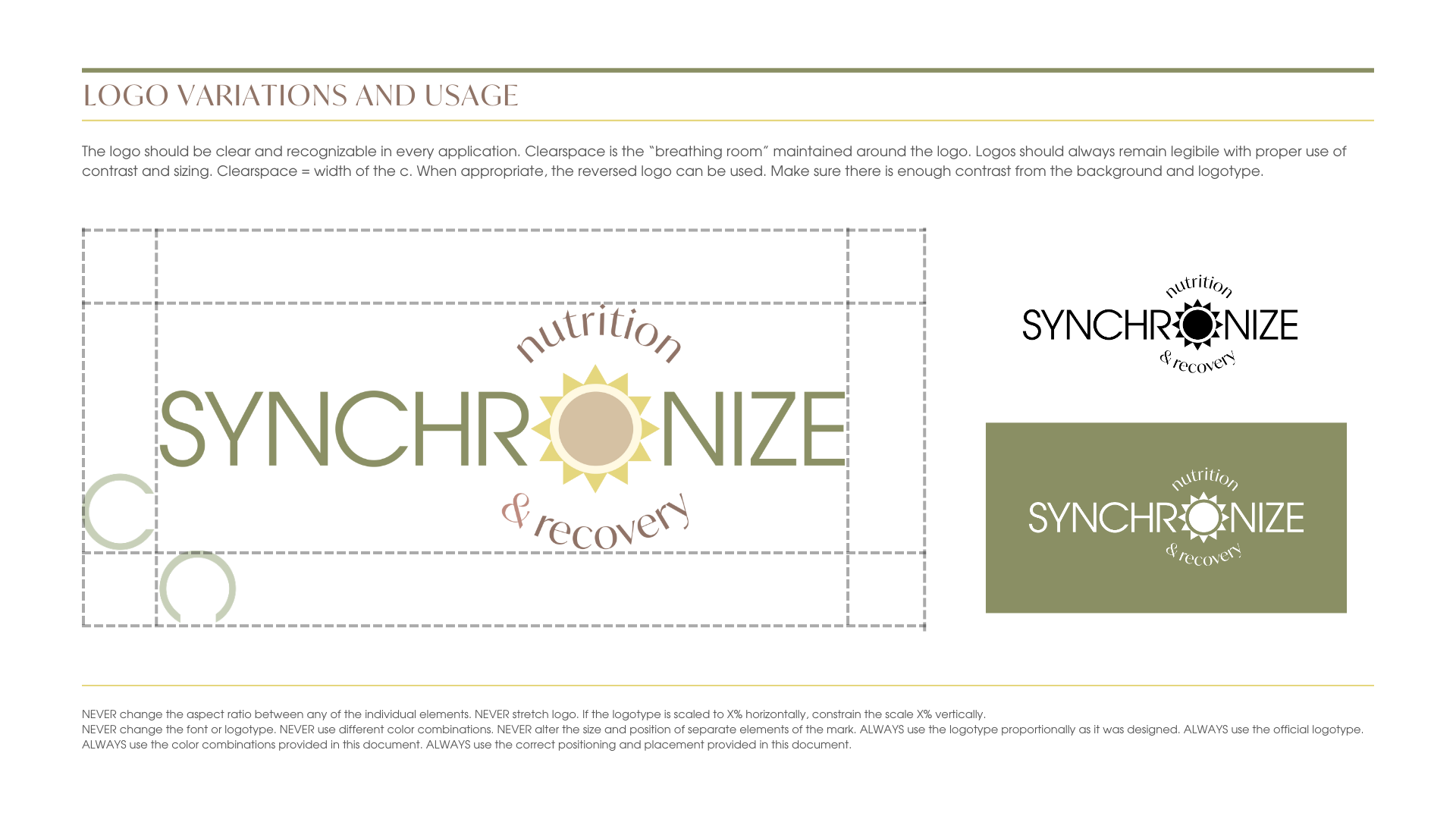 LOGO VARIATIONS AND USAGE

The logo should be clear and recognizable in every application. Clearspace is the "breathing room" maintained around the logo. Logos should always remain legibile with proper use of contrast and sizing. Clearspace = width of the c. When appropriate, the reversed logo can be used. Make sure there is enough contrast from the background and logotype.

nutrition
SYNCHRONIZE
& recovery

nutrition
SYNCHRONIZE
& recovery

nutrition
SYNCHRONIZE
& recovery

NEVER change the aspect ratio between any of the individual elements. NEVER stretch logo. If the logotype is scaled to X% horizontally, constrain the scale X% vertically.
NEVER change the font or logotype. NEVER use different color combinations. NEVER alter the size and position of separate elements of the mark. ALWAYS use the logotype proportionally as it was designed. ALWAYS use the official logotype.
ALWAYS use the color combinations provided in this document. ALWAYS use the correct positioning and placement provided in this document.